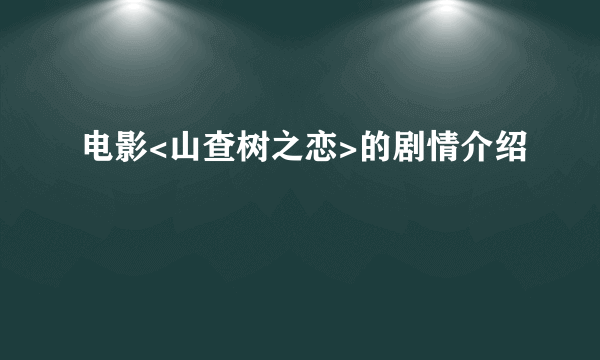 电影<山查树之恋>的剧情介绍